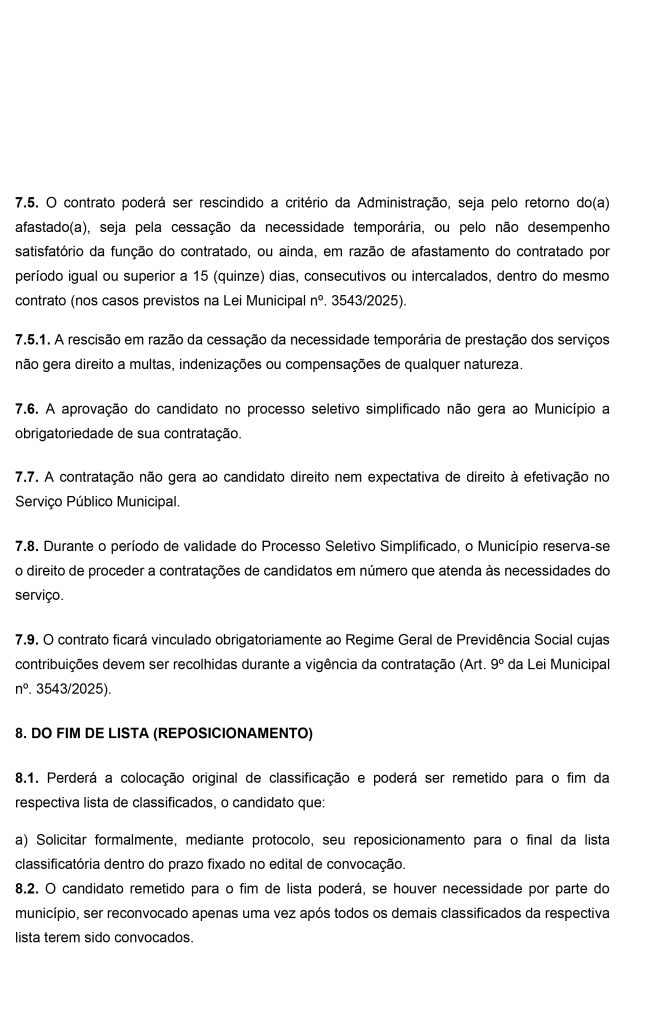 7.5. O contrato poderá ser rescindido a critério da Administração, seja pelo retorno do(a) afastado(a), seja pela cessação da necessidade temporária, ou pelo não desempenho satisfatório da função do contratado, ou ainda, em razão de afastamento do contratado por período igual ou superior a 15 (quinze) dias, consecutivos ou intercalados, dentro do mesmo contrato (nos casos previstos na Lei Municipal nº. 3543/2025).

7.5.1. A rescisão em razão da cessação da necessidade temporária de prestação dos serviços não gera direito a multas, indenizações ou compensações de qualquer natureza.

7.6. A aprovação do candidato no processo seletivo simplificado não gera ao Município a obrigatoriedade de sua contratação.

7.7. A contratação não gera ao candidato direito nem expectativa de direito à efetivação no Serviço Público Municipal.

7.8. Durante o período de validade do Processo Seletivo Simplificado, o Município reserva-se o direito de proceder a contratações de candidatos em número que atenda às necessidades do serviço.

7.9. O contrato ficará vinculado obrigatoriamente ao Regime Geral de Previdência Social cujas contribuições devem ser recolhidas durante a vigência da contratação (Art. 9º da Lei Municipal nº. 3543/2025).

8. DO FIM DE LISTA (REPOSICIONAMENTO)

8.1. Perderá a colocação original de classificação e poderá ser remetido para o fim da respectiva lista de classificados, o candidato que:

a) Solicitar formalmente, mediante protocolo, seu reposicionamento para o final da lista classificatória dentro do prazo fixado no edital de convocação.
8.2. O candidato remetido para o fim de lista poderá, se houver necessidade por parte do município, ser reconvocado apenas uma vez após todos os demais classificados da respectiva lista terem sido convocados.